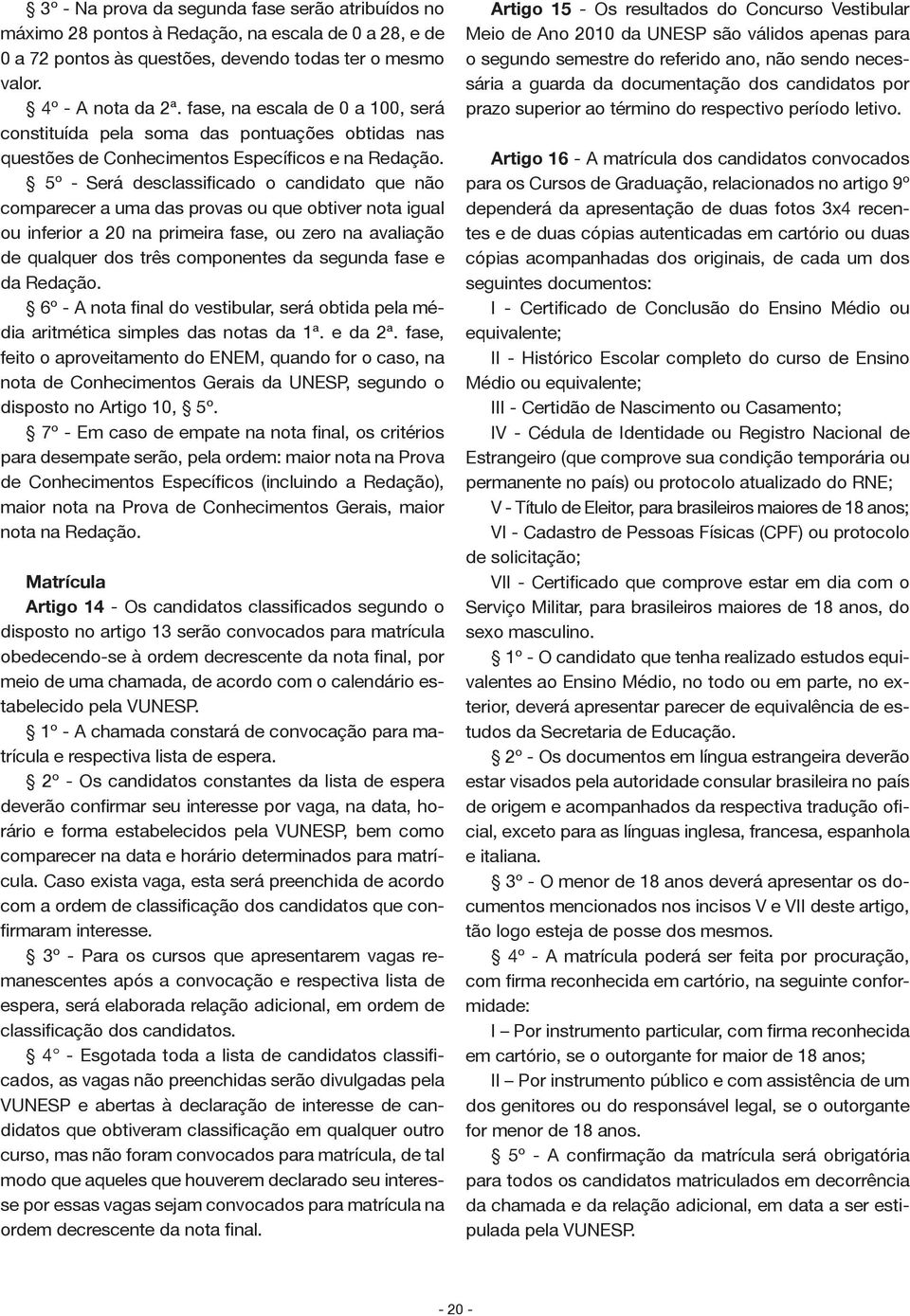 § 3º - Na prova da segunda fase serão atribuídos no máximo 28 pontos à Redação, na escala de 0 a 28, e de 0 a 72 pontos às questões, devendo todas ter o mesmo valor.

§ 4º - A nota da 2ª. fase, na escala de 0 a 100, será constituída pela soma das pontuações obtidas nas questões de Conhecimentos Específicos e na Redação.

§ 5º - Será desclassificado o candidato que não comparecer a uma das provas ou que obtiver nota igual ou inferior a 20 na primeira fase, ou zero na avaliação de qualquer dos três componentes da segunda fase e da Redação.

§ 6º - A nota final do vestibular, será obtida pela média aritmética simples das notas da 1ª. e da 2ª. fase, feito o aproveitamento do ENEM, quando for o caso, na nota de Conhecimentos Gerais da UNESP, segundo o disposto no Artigo 10, § 5º.

§ 7º - Em caso de empate na nota final, os critérios para desempate serão, pela ordem: maior nota na Prova de Conhecimentos Específicos (incluindo a Redação), maior nota na Prova de Conhecimentos Gerais, maior nota na Redação.

Matrícula

Artigo 14 - Os candidatos classificados segundo o disposto no artigo 13 serão convocados para matrícula obedecendo-se à ordem decrescente da nota final, por meio de uma chamada, de acordo com o calendário estabelecido pela VUNESP.

§ 1º - A chamada constará de convocação para matrícula e respectiva lista de espera.

§ 2º - Os candidatos constantes da lista de espera deverão confirmar seu interesse por vaga, na data, horário e forma estabelecidos pela VUNESP, bem como comparecer na data e horário determinados para matrícula. Caso exista vaga, esta será preenchida de acordo com a ordem de classificação dos candidatos que confirmaram interesse.

§ 3º - Para os cursos que apresentarem vagas remanescentes após a convocação e respectiva lista de espera, será elaborada relação adicional, em ordem de classificação dos candidatos.

§ 4º - Esgotada toda a lista de candidatos classificados, as vagas não preenchidas serão divulgadas pela VUNESP e abertas à declaração de interesse de candidatos que obtiveram classificação em qualquer outro curso, mas não foram convocados para matrícula, de tal modo que aqueles que houverem declarado seu interesse por essas vagas sejam convocados para matrícula na ordem decrescente da nota final.

Artigo 15 - Os resultados do Concurso Vestibular Meio de Ano 2010 da UNESP são válidos apenas para o segundo semestre do referido ano, não sendo necessária a guarda da documentação dos candidatos por prazo superior ao término do respectivo período letivo.

Artigo 16 - A matrícula dos candidatos convocados para os Cursos de Graduação, relacionados no artigo 9º dependerá da apresentação de duas fotos 3x4 recentes e de duas cópias autenticadas em cartório ou duas cópias acompanhadas dos originais, de cada um dos seguintes documentos:

I - Certificado de Conclusão do Ensino Médio ou equivalente;

II - Histórico Escolar completo do curso de Ensino Médio ou equivalente;

III - Certidão de Nascimento ou Casamento;

IV - Cédula de Identidade ou Registro Nacional de Estrangeiro (que comprove sua condição temporária ou permanente no país) ou protocolo atualizado do RNE;

V - Título de Eleitor, para brasileiros maiores de 18 anos;

VI - Cadastro de Pessoas Físicas (CPF) ou protocolo de solicitação;

VII - Certificado que comprove estar em dia com o Serviço Militar, para brasileiros maiores de 18 anos, do sexo masculino.

§ 1º - O candidato que tenha realizado estudos equivalentes ao Ensino Médio, no todo ou em parte, no exterior, deverá apresentar parecer de equivalência de estudos da Secretaria de Educação.

§ 2º - Os documentos em língua estrangeira deverão estar visados pela autoridade consular brasileira no país de origem e acompanhados da respectiva tradução oficial, exceto para as línguas inglesa, francesa, espanhola e italiana.

§ 3º - O menor de 18 anos deverá apresentar os documentos mencionados nos incisos V e VII deste artigo, tão logo esteja de posse dos mesmos.

§ 4º - A matrícula poderá ser feita por procuração, com firma reconhecida em cartório, na seguinte conformidade:

I – Por instrumento particular, com firma reconhecida em cartório, se o outorgante for maior de 18 anos;

II – Por instrumento público e com assistência de um dos genitores ou do responsável legal, se o outorgante for menor de 18 anos.

§ 5º - A confirmação da matrícula será obrigatória para todos os candidatos matriculados em decorrência da chamada e da relação adicional, em data a ser estipulada pela VUNESP.

- 20 -